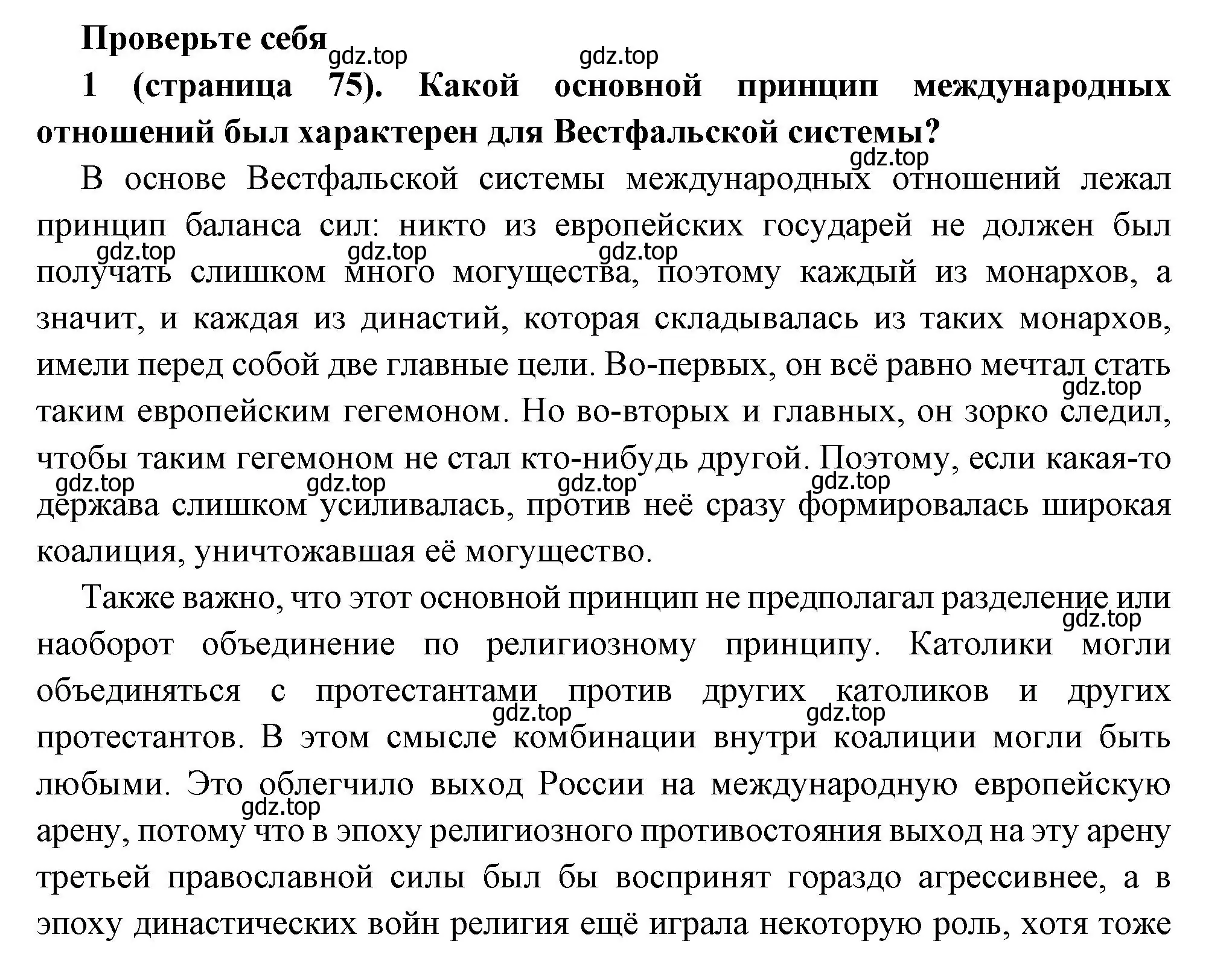 Проверьте себя

gdz.top gdz.top

1 (страница 75). Какой основной принцип международных отношений был характерен для Вестфальской системы?

gdz.top

В основе Вестфальской системы международных отношений лежал принцип баланса сил: никто из европейских государей не должен был получать слишком много могущества, поэтому каждый из монархов, а значит, и каждая из династий, которая складывалась из таких монархов, имели перед собой две главные цели. Во-первых, он всё равно мечтал стать таким европейским гегемоном. Но во-вторых и главных, он зорко следил, чтобы таким гегемоном не стал кто-нибудь другой. Поэтому, если какая-то держава слишком усиливалась, против неё сразу формировалась широкая коалиция, уничтожавшая её могущество.

gdz.top gdz.top gdz.top gdz.top gdz.top gdz.top gdz.top gdz.top

Также важно, что этот основной принцип не предполагал разделение или наоборот объединение по религиозному принципу. Католики могли объединяться с протестантами против других католиков и других протестантов. В этом смысле комбинации внутри коалиции могли быть любыми. Это облегчило выход России на международную европейскую арену, потому что в эпоху религиозного противостояния выход на эту арену третьей православной силы был бы воспринят гораздо агрессивнее, а в эпоху династических войн религия ещё играла некоторую роль, хотя тоже

gdz.top gdz.top gdz.top gdz.top